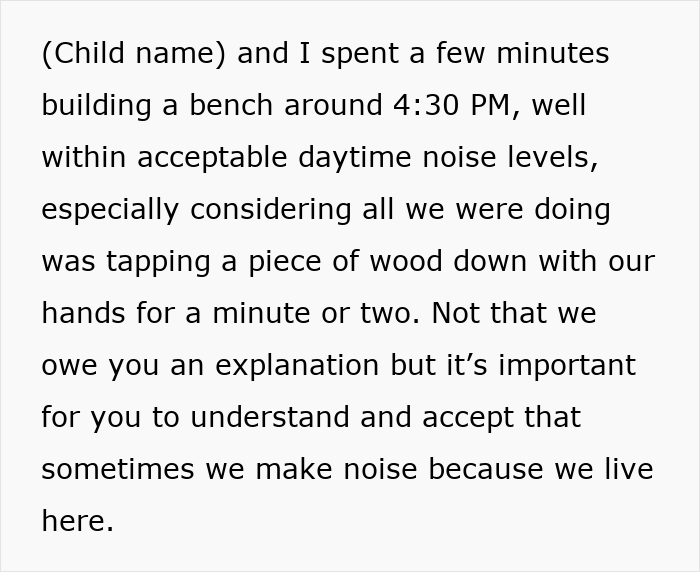 (Child name) and I spent a few minutes building a bench around 4:30 PM, well within acceptable daytime noise levels, especially considering all we were doing was tapping a piece of wood down with our hands for a minute or two. Not that we owe you an explanation but it’s important for you to understand and accept that sometimes we make noise because we live here.